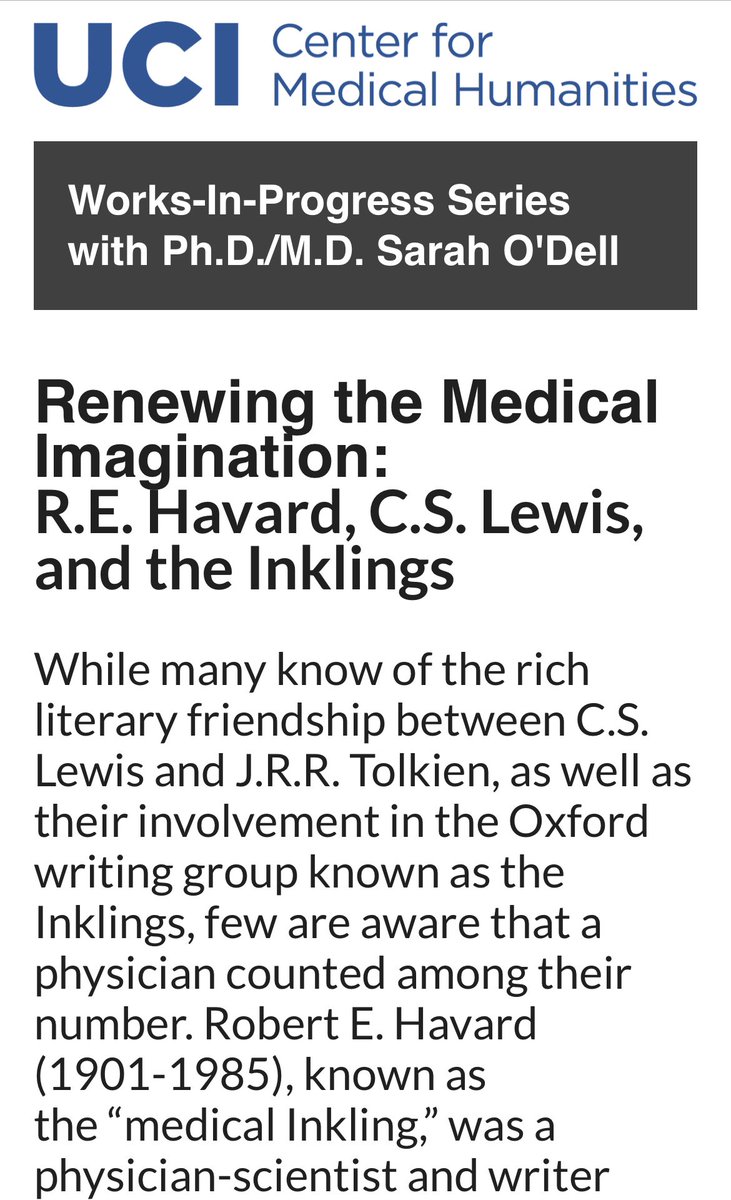 UCI Center for Medical Humanities

Works-In-Progress Series with Ph.D./M.D. Sarah O'Dell

Renewing the Medical Imagination: R.E. Havard, C.S. Lewis, and the Inklings

While many know of the rich literary friendship between C.S. Lewis and J.R.R. Tolkien, as well as their involvement in the Oxford writing group known as the Inklings, few are aware that a physician counted among their number. Robert E. Havard (1901-1985), known as the “medical Inkling,” was a physician-scientist and writer